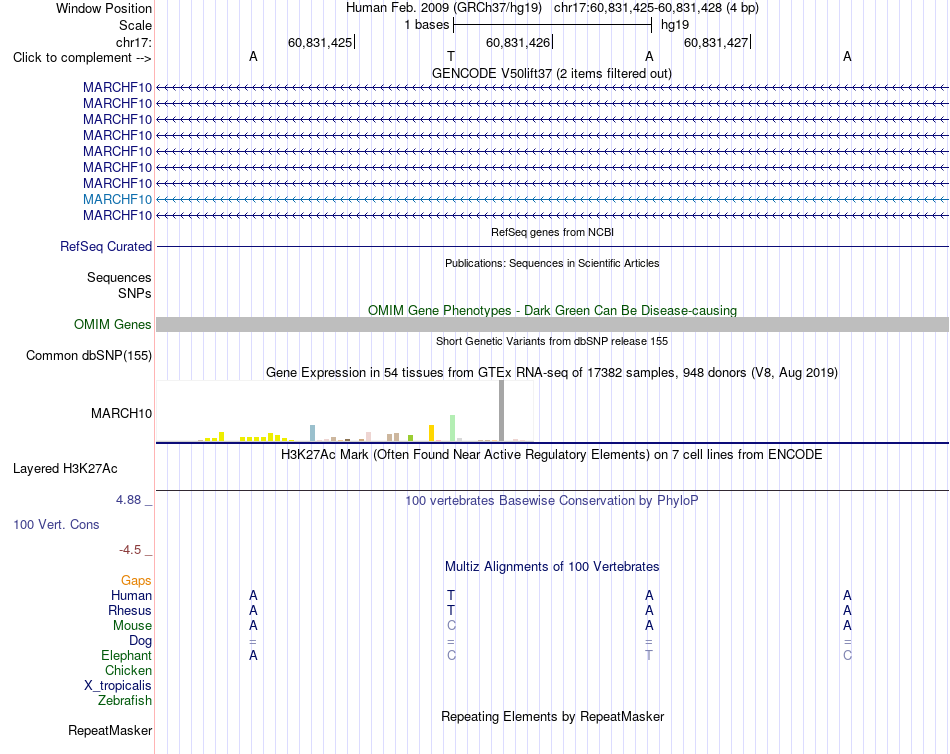 Window Position Human Feb. 2009 (GRCh37/hg19) chr17:60,831,425-60,831,428 (4 bp)
Scale 1 bases hg19
chr17: 60,831,425 60,831,426 60,831,427
Click to complement --> A T A A
GENCODE V50lift37 (2 items filtered out)
MARCHF10
MARCHF10
MARCHF10
MARCHF10
MARCHF10
MARCHF10
MARCHF10
MARCHF10
MARCHF10
RefSeq genes from NCBI
RefSeq Curated
Publications: Sequences in Scientific Articles
Sequences
SNPs
OMIM Gene Phenotypes - Dark Green Can Be Disease-causing
OMIM Genes
Short Genetic Variants from dbSNP release 155
Common dbSNP(155)
Gene Expression in 54 tissues from GTEx RNA-seq of 17382 samples, 948 donors (V8, Aug 2019)
MARCH10
H3K27Ac Mark (Often Found Near Active Regulatory Elements) on 7 cell lines from ENCODE
Layered H3K27Ac
4.88 _ 100 vertebrates Basewise Conservation by PhyloP
100 Vert. Cons
-4.5 _
Multiz Alignments of 100 Vertebrates
Gaps
Human A T A A
Rhesus A T A A
Mouse A C A A
Dog = = = =
Elephant A C T C
Chicken
X_tropicalis
Zebrafish
Repeating Elements by RepeatMasker
RepeatMasker